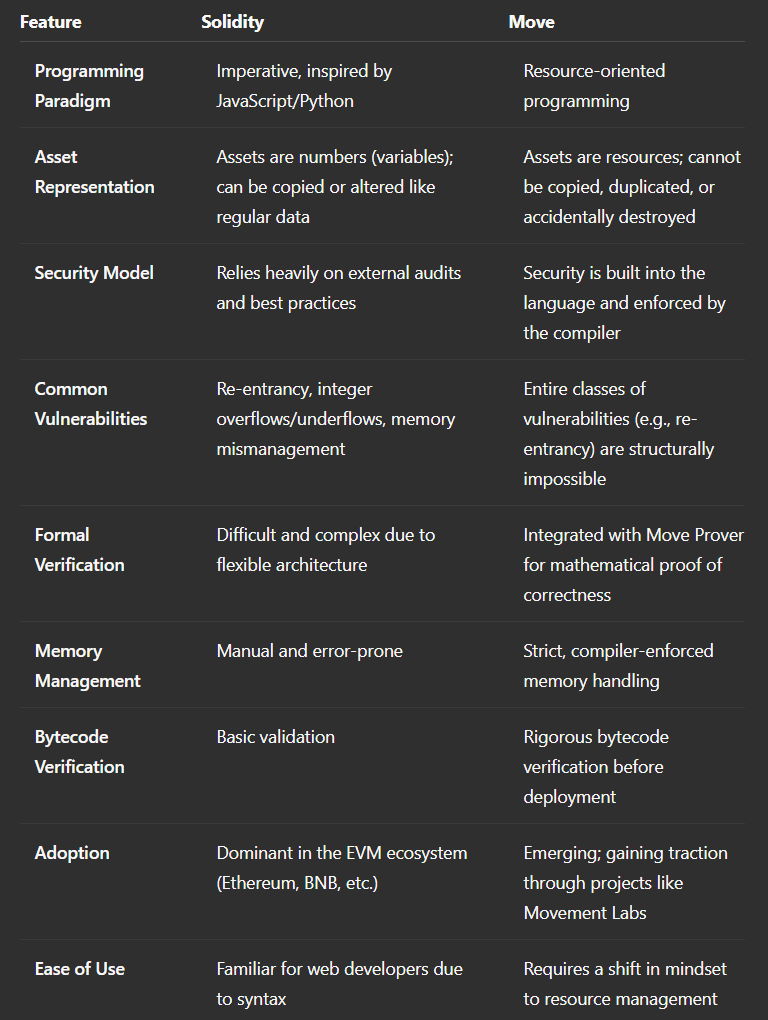 | Feature | Solidity | Move |
|---|---|---|
| Programming Paradigm | Imperative, inspired by JavaScript/Python | Resource-oriented programming |
| Asset Representation | Assets are numbers (variables); can be copied or altered like regular data | Assets are resources; cannot be copied, duplicated, or accidentally destroyed |
| Security Model | Relies heavily on external audits and best practices | Security is built into the language and enforced by the compiler |
| Common Vulnerabilities | Re-entrancy, integer overflows/underflows, memory mismanagement | Entire classes of vulnerabilities (e.g., re-entrancy) are structurally impossible |
| Formal Verification | Difficult and complex due to flexible architecture | Integrated with Move Prover for mathematical proof of correctness |
| Memory Management | Manual and error-prone | Strict, compiler-enforced memory handling |
| Bytecode Verification | Basic validation | Rigorous bytecode verification before deployment |
| Adoption | Dominant in the EVM ecosystem (Ethereum, BNB, etc.) | Emerging; gaining traction through projects like Movement Labs |
| Ease of Use | Familiar for web developers due to syntax | Requires a shift in mindset to resource management |